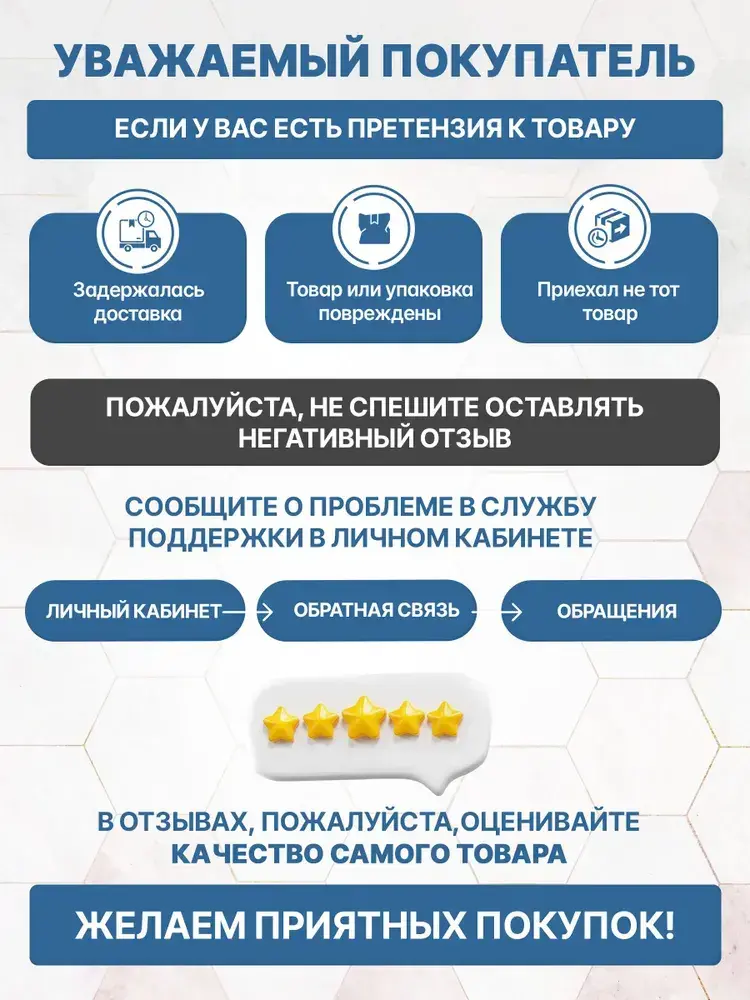 УВАЖАЕМЫЙ ПОКУПАТЕЛЬ

ЕСЛИ У ВАС ЕСТЬ ПРЕТЕНЗИЯ К ТОВАРУ

Задержалась доставка

Товар или упаковка повреждены

Приехал не тот товар

ПОЖАЛУЙСТА, НЕ СПЕШИТЕ ОСТАВЛЯТЬ НЕГАТИВНЫЙ ОТЗЫВ

СООБЩИТЕ О ПРОБЛЕМЕ В СЛУЖБУ ПОДДЕРЖКИ В ЛИЧНОМ КАБИНЕТЕ

ЛИЧНЫЙ КАБИНЕТ → ОБРАТНАЯ СВЯЗЬ → ОБРАЩЕНИЯ

В ОТЗЫВАХ, ПОЖАЛУЙСТА,ОЦЕНИВАЙТЕ КАЧЕСТВО САМОГО ТОВАРА

ЖЕЛАЕМ ПРИЯТНЫХ ПОКУПОК!